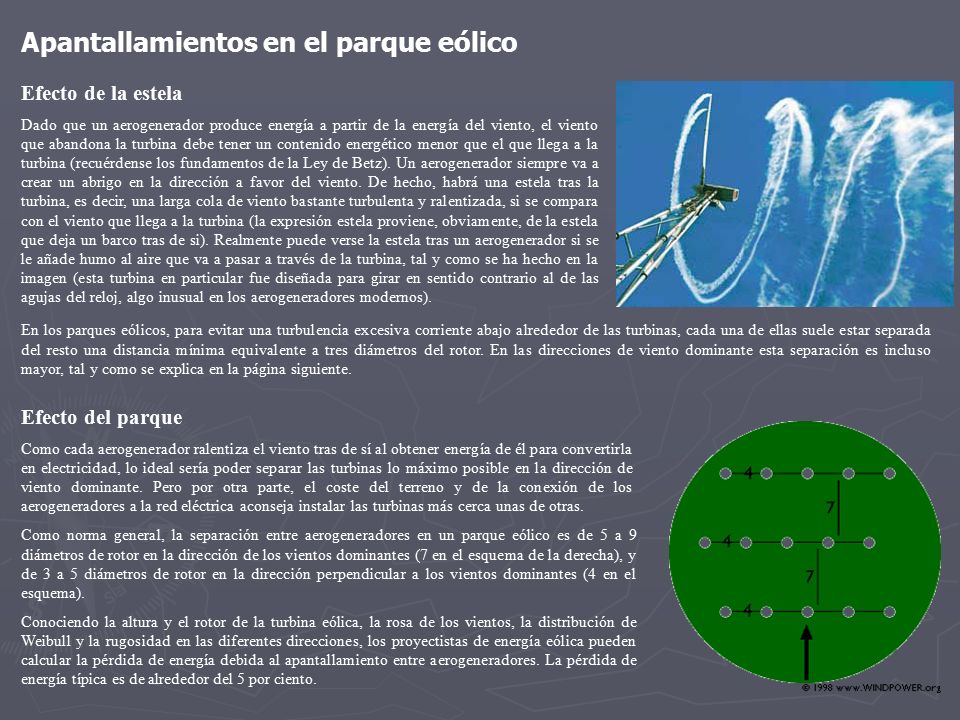 Apantallamientos en el parque eólico

Efecto de la estela

Dado que un aerogenerador produce energía a partir de la energía del viento, el viento que abandona la turbina debe tener un contenido energético menor que el que llega a la turbina (recuérdense los fundamentos de la Ley de Betz). Un aerogenerador siempre va a crear un abrigo en la dirección a favor del viento. De hecho, habrá una estela tras la turbina, es decir, una larga cola de viento bastante turbulenta y ralentizada, si se compara con el viento que llega a la turbina (la expresión estela proviene, obviamente, de la estela que deja un barco tras de sí). Realmente puede verse la estela tras un aerogenerador si se le añade humo al aire que va a pasar a través de la turbina, tal y como se ha hecho en la imagen (esta turbina en particular fue diseñada para girar en sentido contrario al de las agujas del reloj, algo inusual en los aerogeneradores modernos).

En los parques eólicos, para evitar una turbulencia excesiva corriente abajo alrededor de las turbinas, cada una de ellas suele estar separada del resto una distancia mínima equivalente a tres diámetros del rotor. En las direcciones de viento dominante esta separación es incluso mayor, tal y como se explica en la página siguiente.

Efecto del parque

Como cada aerogenerador ralentiza el viento tras de sí al obtener energía de él para convertirla en electricidad, lo ideal sería poder separar las turbinas lo máximo posible en la dirección de viento dominante. Pero por otra parte, el coste del terreno y de la conexión de los aerogeneradores a la red eléctrica aconseja instalar las turbinas más cerca unas de otras.

Como norma general, la separación entre aerogeneradores en un parque eólico es de 5 a 9 diámetros de rotor en la dirección de los vientos dominantes (7 en el esquema de la derecha), y de 3 a 5 diámetros de rotor en la dirección perpendicular a los vientos dominantes (4 en el esquema).

Conociendo la altura y el rotor de la turbina eólica, la rosa de los vientos, la distribución de Weibull y la rugosidad en las diferentes direcciones, los proyectistas de energía eólica pueden calcular la pérdida de energía debida al apantallamiento entre aerogeneradores. La pérdida de energía típica es de alrededor del 5 por ciento.

4
7
4
7
4
© 1998 www.WINDPOWER.org